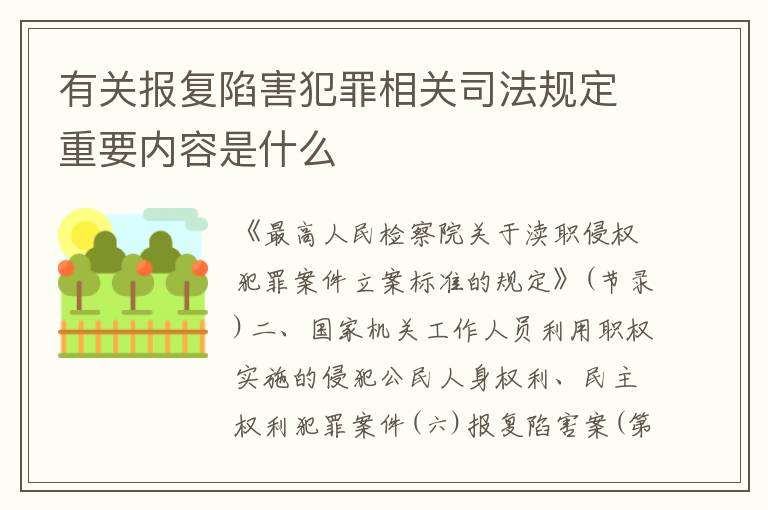 有关报复陷害犯罪相关司法规定重要内容是什么

《最高人民检察院关于渎职侵权犯罪案件立案标准的规定》（节录）二、国家机关工作人员利用职权实施的侵犯公民人身权利、民主权利犯罪案件（六）报复陷害案（第